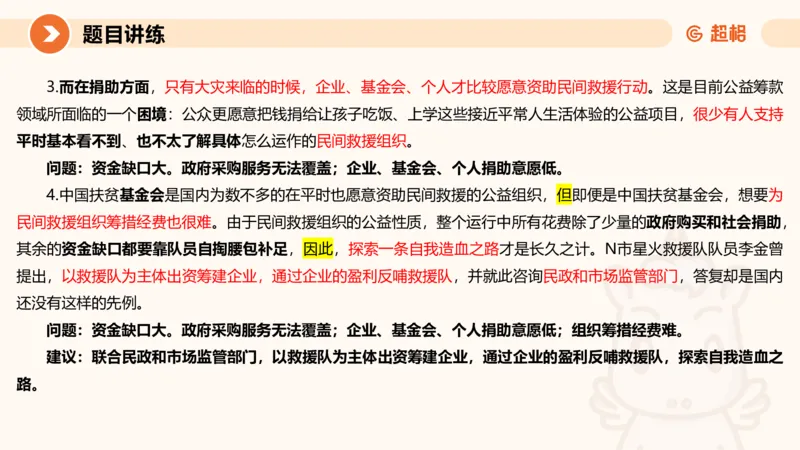 题目讲练

超格

3.而在捐助方面，只有大灾来临的时候，企业、基金会、个人才比较愿意资助民间救援行动。这是目前公益筹款领域所面临的一个困境：公众更愿意把钱捐给让孩子吃饭、上学这些接近平常人生活体验的公益项目，很少有人支持平时基本看不到、也不太了解具体怎么运作的民间救援组织。

问题：资金缺口大。政府采购服务无法覆盖；企业、基金会、个人捐助意愿低。

4.中国扶贫基金会是国内为数不多的在平时也愿意资助民间救援的公益组织，但即便是中国扶贫基金会，想要为民间救援组织筹措经费也很难。由于民间救援组织的公益性质，整个运行中所有花费除了少量的政府购买和社会捐助，其余的资金缺口都要靠队员自掏腰包补足，因此，探索一条自我造血之路才是长久之计。N市星火救援队队员李金曾提出，以救援队为主体出资筹建企业，通过企业的盈利反哺救援队，并就此咨询民政和市场监管部门，答复却是国内还没有这样的先例。

问题：资金缺口大。政府采购服务无法覆盖；企业、基金会、个人捐助意愿低；组织筹措经费难。

建议：联合民政和市场监管部门，以救援队为主体出资筹建企业，通过企业的盈利反哺救援队，探索自我造血之路。